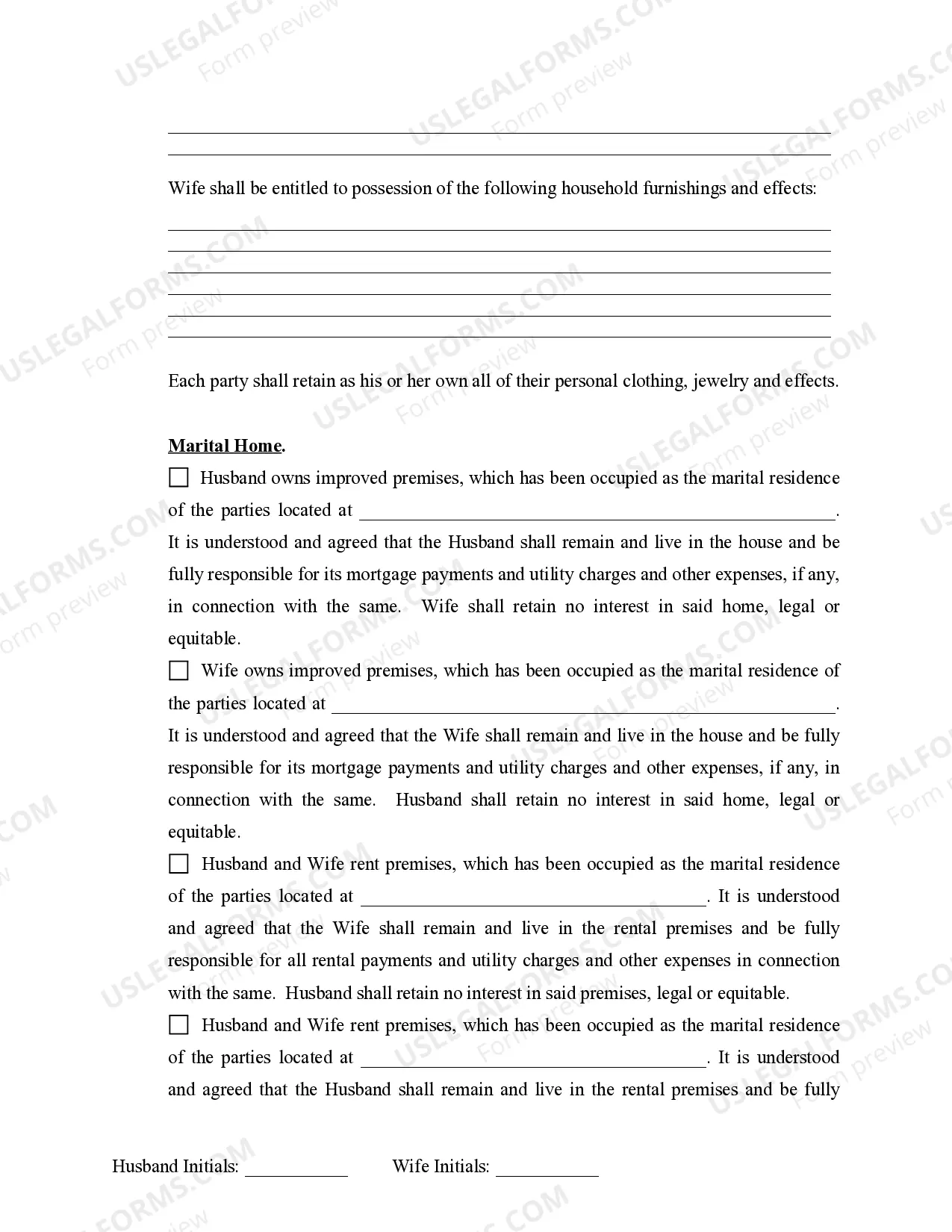 USLEGALFORMS.COM Form preview

Wife shall be entitled to possession of the following household furnishings and effects:

Each party shall retain as his or her own all of their personal clothing, jewelry and effects.

Marital Home.

☐ Husband owns improved premises, which has been occupied as the marital residence of the parties located at ______. It is understood and agreed that the Husband shall remain and live in the house and be fully responsible for its mortgage payments and utility charges and other expenses, if any, in connection with the same. Wife shall retain no interest in said home, legal or equitable.

☐ Wife owns improved premises, which has been occupied as the marital residence of the parties located at ______. It is understood and agreed that the Wife shall remain and live in the house and be fully responsible for its mortgage payments and utility charges and other expenses, if any, in connection with the same. Husband shall retain no interest in said home, legal or equitable.

☐ Husband and Wife rent premises, which has been occupied as the marital residence of the parties located at ______. It is understood and agreed that the Wife shall remain and live in the rental premises and be fully responsible for all rental payments and utility charges and other expenses in connection with the same. Husband shall retain no interest in said premises, legal or equitable.

☐ Husband and Wife rent premises, which has been occupied as the marital residence of the parties located at ______. It is understood and agreed that the Husband shall remain and live in the rental premises and be fully

Husband Initials: ______ Wife Initials: ______